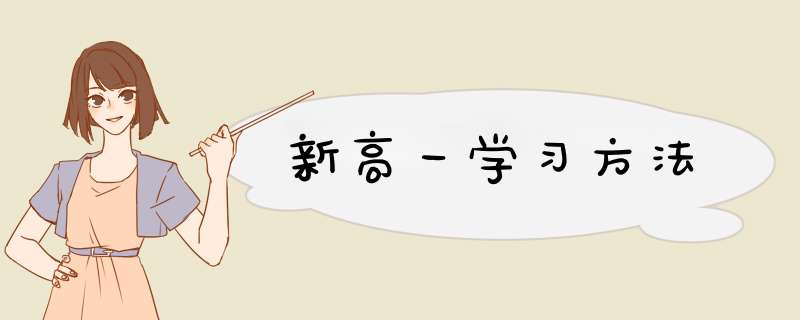 新高一学习方法